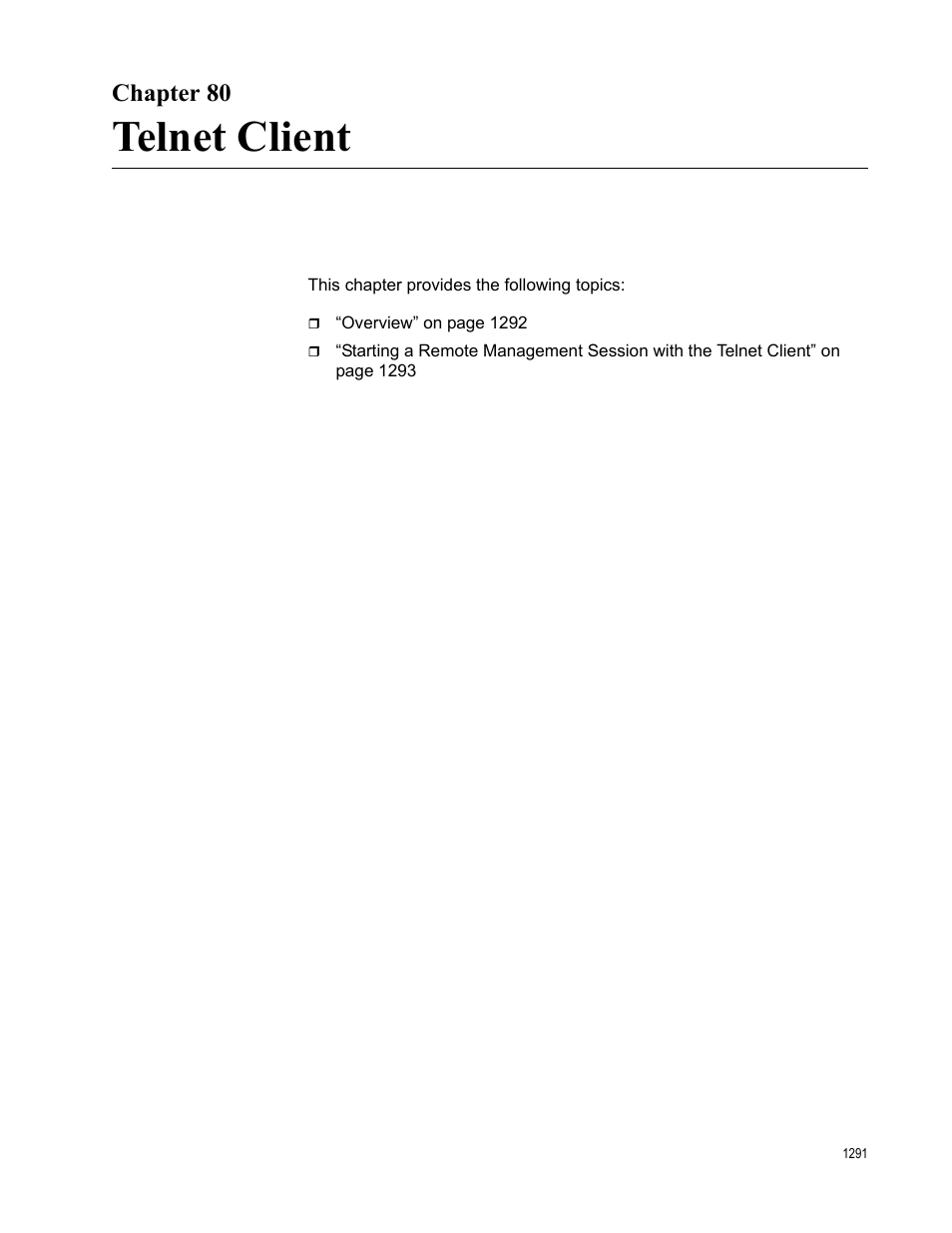 Chapter 80

Telnet Client

This chapter provides the following topics:

❒ “Overview” on page 1292

❒ “Starting a Remote Management Session with the Telnet Client” on page 1293

1291